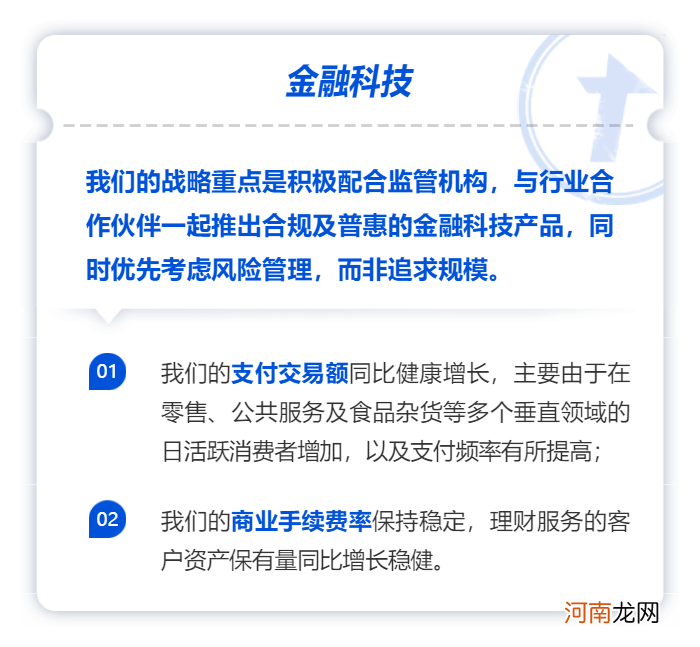 金融科技

我们的战略重点是积极配合监管机构，与行业合作伙伴一起推出合规及普惠的金融科技产品，同时优先考虑风险管理，而非追求规模。

01 我们的支付交易额同比健康增长，主要由于在零售、公共服务及食品杂货等多个垂直领域的日活跃消费者增加，以及支付频率有所提高；

02 我们的商业手续费率保持稳定，理财服务的客户资产保有量同比增长稳健。

河南龙网